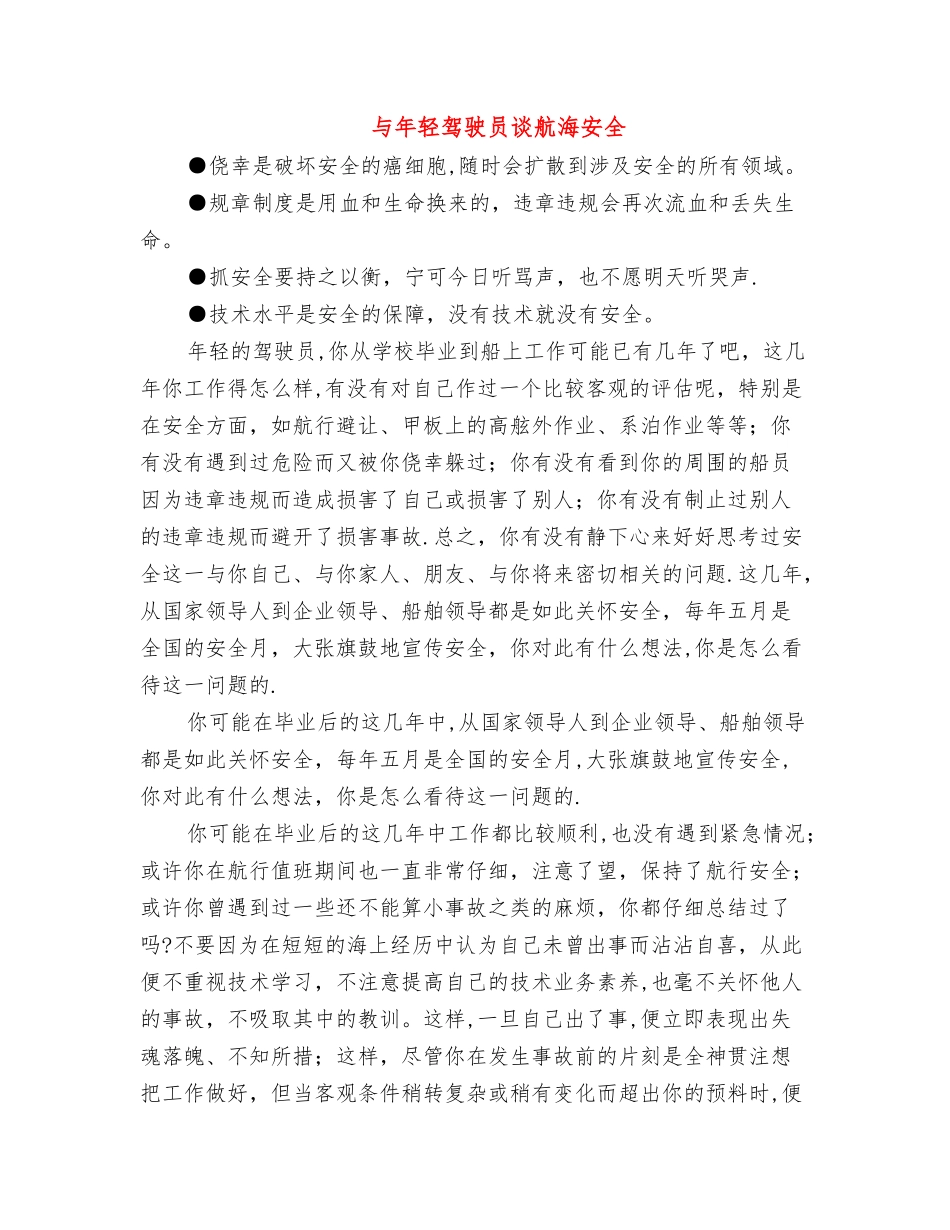 与年轻驾驶员谈航海安全

●侥幸是破坏安全的癌细胞,随时会扩散到涉及安全的所有领域。

●规章制度是用血和生命换来的，违章违规会再次流血和丢失生命。

●抓安全要持之以衡，宁可今日听骂声，也不愿明天听哭声.

●技术水平是安全的保障，没有技术就没有安全。

年轻的驾驶员,你从学校毕业到船上工作可能已有几年了吧，这几年你工作得怎么样,有没有对自己作过一个比较客观的评估呢，特别是在安全方面，如航行避让、甲板上的高舷外作业、系泊作业等等；你有没有遇到过危险而又被你侥幸躲过；你有没有看到你的周围的船员因为违章违规而造成损害了自己或损害了别人；你有没有制止过别人的违章违规而避开了损害事故.总之，你有没有静下心来好好思考过安全这一与你自己、与你家人、朋友、与你将来密切相关的问题.这几年，从国家领导人到企业领导、船舶领导都是如此关怀安全，每年五月是全国的安全月，大张旗鼓地宣传安全，你对此有什么想法,你是怎么看待这一问题的.

你可能在毕业后的这几年中,从国家领导人到企业领导、船舶领导都是如此关怀安全，每年五月是全国的安全月,大张旗鼓地宣传安全，你对此有什么想法，你是怎么看待这一问题的.

你可能在毕业后的这几年中工作都比较顺利,也没有遇到紧急情况；或许你在航行值班期间也一直非常仔细，注意了望，保持了航行安全；或许你曾遇到过一些还不能算小事故之类的麻烦，你都仔细总结过了吗?不要因为在短短的海上经历中认为自己未曾出事而沾沾自喜，从此便不重视技术学习，不注意提高自己的技术业务素养,也毫不关怀他人的事故，不吸取其中的教训。这样,一旦自己出了事,便立即表现出失魂落魄、不知所措；这样，尽管你在发生事故前的片刻是全神贯注想把工作做好，但当客观条件稍转复杂或稍有变化而超出你的预料时,便